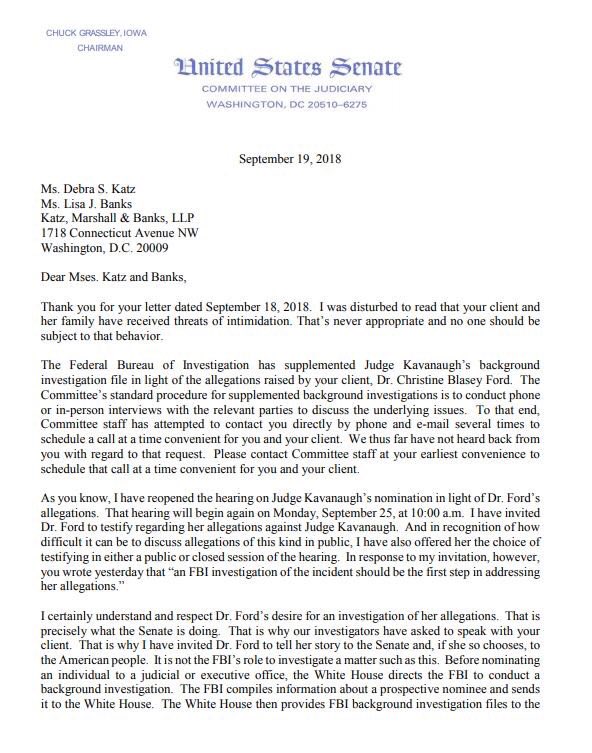 CHUCK GRASSLEY, IOWA
CHAIRMAN

United States Senate
COMMITTEE ON THE JUDICIARY
WASHINGTON, DC 20510–6275

September 19, 2018

Ms. Debra S. Katz
Ms. Lisa J. Banks
Katz, Marshall & Banks, LLP
1718 Connecticut Avenue NW
Washington, D.C. 20009

Dear Mses. Katz and Banks,

Thank you for your letter dated September 18, 2018. I was disturbed to read that your client and her family have received threats of intimidation. That's never appropriate and no one should be subject to that behavior.

The Federal Bureau of Investigation has supplemented Judge Kavanaugh's background investigation file in light of the allegations raised by your client, Dr. Christine Blasey Ford. The Committee's standard procedure for supplemented background investigations is to conduct phone or in-person interviews with the relevant parties to discuss the underlying issues. To that end, Committee staff has attempted to contact you directly by phone and e-mail several times to schedule a call at a time convenient for you and your client. We thus far have not heard back from you with regard to that request. Please contact Committee staff at your earliest convenience to schedule that call at a time convenient for you and your client.

As you know, I have reopened the hearing on Judge Kavanaugh's nomination in light of Dr. Ford's allegations. That hearing will begin again on Monday, September 25, at 10:00 a.m. I have invited Dr. Ford to testify regarding her allegations against Judge Kavanaugh. And in recognition of how difficult it can be to discuss allegations of this kind in public, I have also offered her the choice of testifying in either a public or closed session of the hearing. In response to my invitation, however, you wrote yesterday that "an FBI investigation of the incident should be the first step in addressing her allegations."

I certainly understand and respect Dr. Ford's desire for an investigation of her allegations. That is precisely what the Senate is doing. That is why our investigators have asked to speak with your client. That is why I have invited Dr. Ford to tell her story to the Senate and, if she so chooses, to the American people. It is not the FBI's role to investigate a matter such as this. Before nominating an individual to a judicial or executive office, the White House directs the FBI to conduct a background investigation. The FBI compiles information about a prospective nominee and sends it to the White House. The White House then provides FBI background investigation files to the